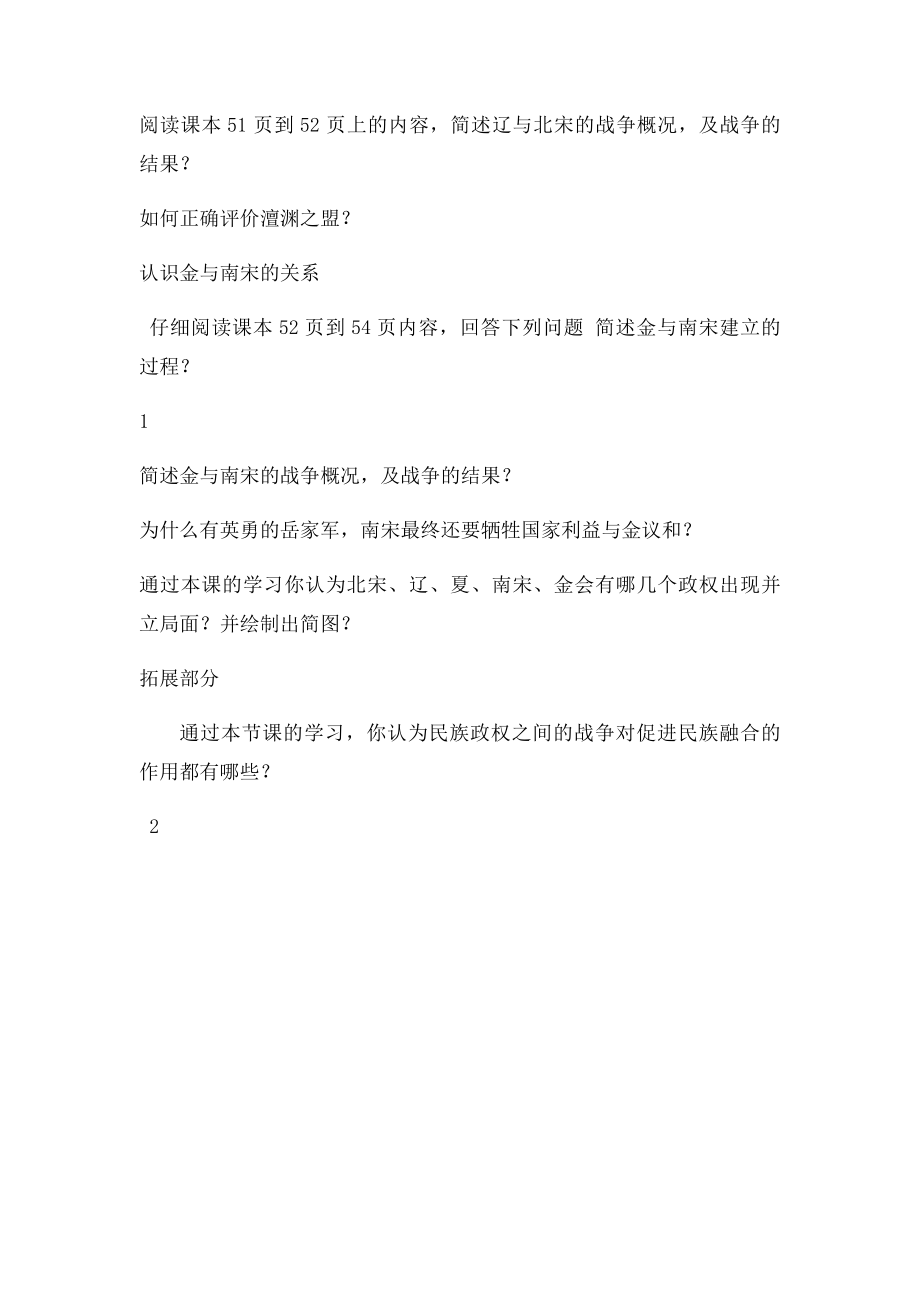 阅读课本51页到52页上的内容，简述辽与北宋的战争概况，及战争的结果？

如何正确评价澶渊之盟？

认识金与南宋的关系

仔细阅读课本52页到54页内容，回答下列问题 简述金与南宋建立的过程？

1

简述金与南宋的战争概况，及战争的结果？

为什么有英勇的岳家军，南宋最终还要牺牲国家利益与金议和？

通过本课的学习你认为北宋、辽、夏、南宋、金会有哪几个政权出现并立局面？并绘制出简图？

拓展部分

通过本节课的学习，你认为民族政权之间的战争对促进民族融合的作用都有哪些？

2